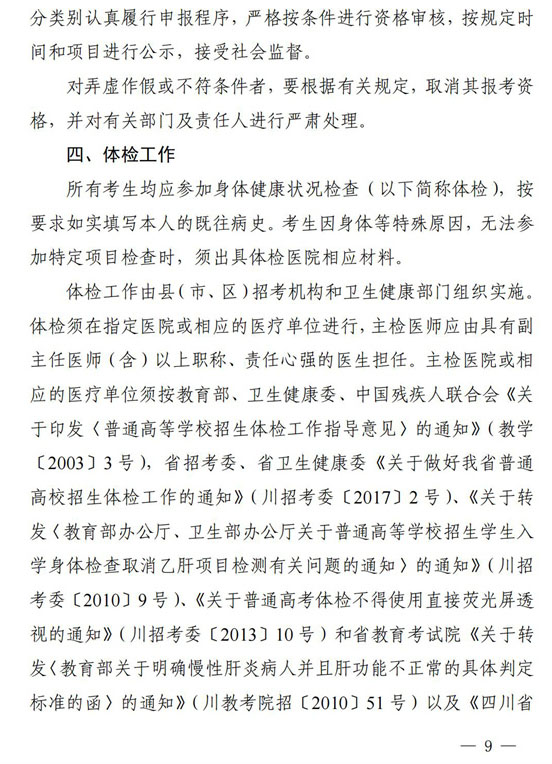 分类别认真履行申报程序，严格按条件进行资格审核，按规定时间和项目进行公示，接受社会监督。

对弄虚作假或不符条件者，要根据有关规定，取消其报考资格，并对有关部门及责任人进行严肃处理。

四、体检工作

所有考生均应参加身体健康状况检查（以下简称体检），按要求如实填写本人的既往病史。考生因身体等特殊原因，无法参加特定项目检查时，须出具体检医院相应材料。

体检工作由县（市、区）招考机构和卫生健康部门组织实施。体检须在指定医院或相应的医疗单位进行，主检医师应由具有副主任医师（含）以上职称、责任心强的医生担任。主检医院或相应的医疗单位须按教育部、卫生健康委、中国残疾人联合会《关于印发〈普通高等学校招生体检工作指导意见〉的通知》（教学〔2003〕3号），省招考委、省卫生健康委《关于做好我省普通高校招生体检工作的通知》（川招考委〔2017〕2号）、《关于转发〈教育部办公厅、卫生部办公厅关于普通高等学校招生学生入学身体检查取消乙肝项目检测有关问题的通知〉的通知》（川招考委〔2010〕9号）、《关于普通高考体检不得使用直接荧光屏透视的通知》（川招考委〔2013〕10号）和省教育考试院《关于转发〈教育部关于明确慢性肝炎病人并且肝功能不正常的具体判定标准的函〉的通知》（川教考院招〔2010〕51号）以及《四川省

— 9 —